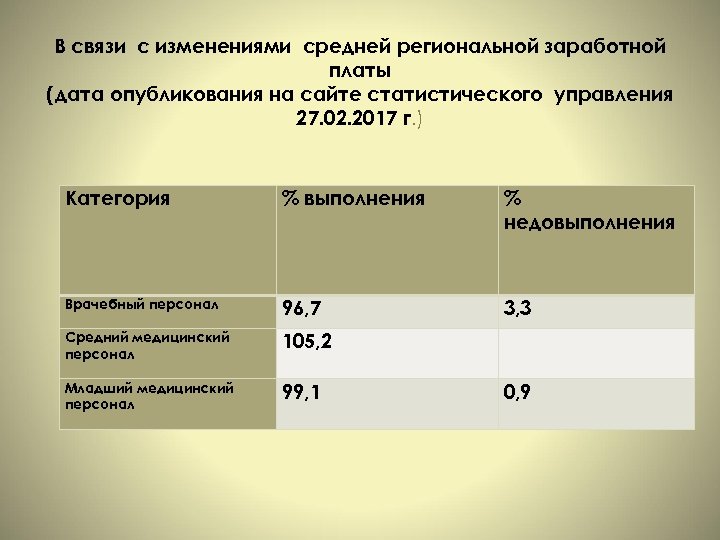 В связи с изменениями средней региональной заработной платы
(дата опубликования на сайте статистического управления 27.02.2017 г.)

| Категория | % выполнения | % недовыполнения |
|---|---|---|
| Врачебный персонал | 96,7 | 3,3 |
| Средний медицинский персонал | 105,2 | |
| Младший медицинский персонал | 99,1 | 0,9 |